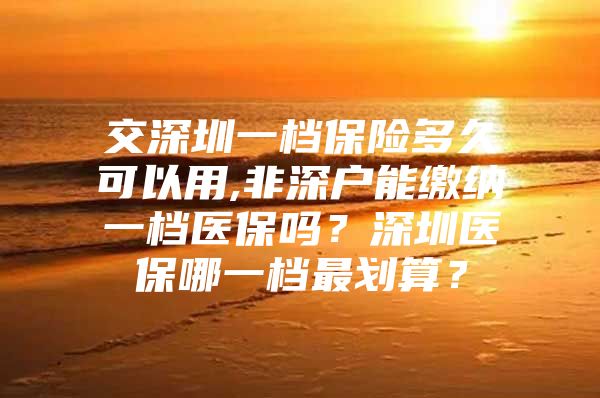 交深圳一档保险多久可以用,非深户能缴纳一档医保吗？深圳医保哪一档最划算？